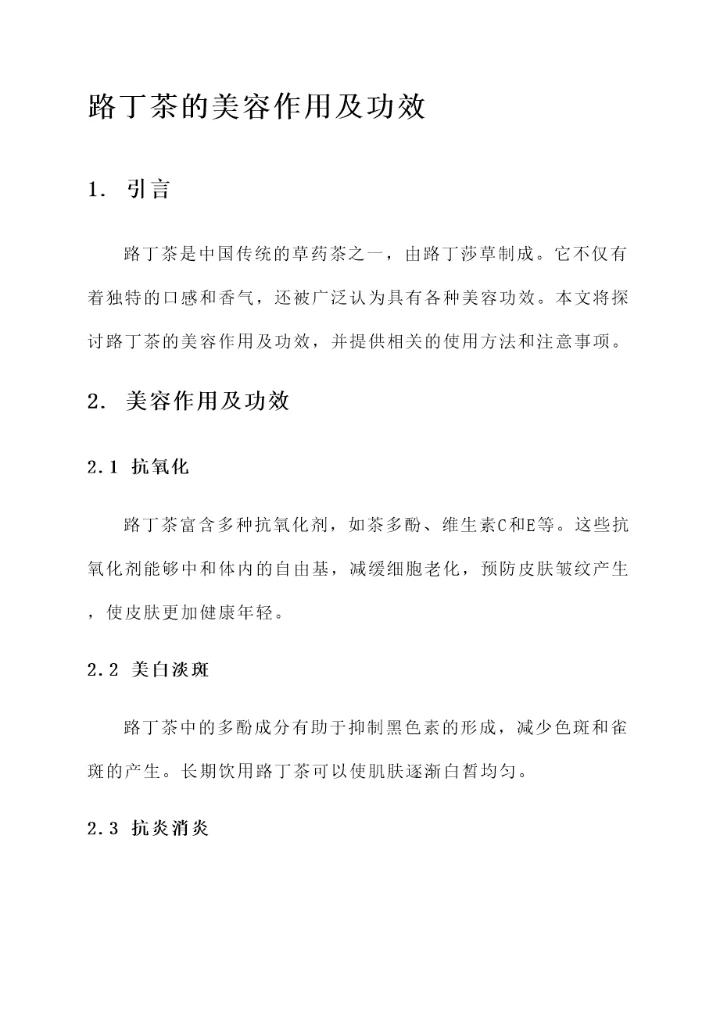 路丁茶的美容作用及功效

1. 引言

路丁茶是中国传统的草药茶之一，由路丁莎草制成。它不仅有着独特的口感和香气，还被广泛认为具有各种美容功效。本文将探讨路丁茶的美容作用及功效，并提供相关的使用方法和注意事项。

2. 美容作用及功效

2.1 抗氧化

路丁茶富含多种抗氧化剂，如茶多酚、维生素C和E等。这些抗氧化剂能够中和体内的自由基，减缓细胞老化，预防皮肤皱纹产生，使皮肤更加健康年轻。

2.2 美白淡斑

路丁茶中的多酚成分有助于抑制黑色素的形成，减少色斑和雀斑的产生。长期饮用路丁茶可以使肌肤逐渐白皙均匀。

2.3 抗炎消炎